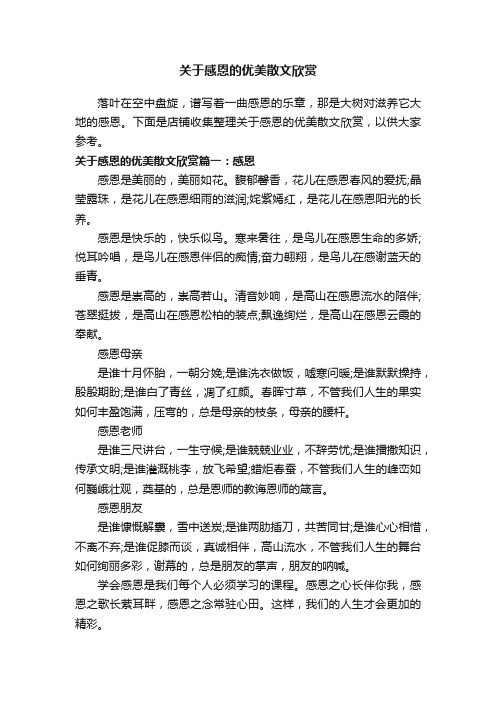 关于感恩的优美散文欣赏

落叶在空中盘旋，谱写着一曲感恩的乐章，那是大树对滋养它大地的感恩。下面是店铺收集整理关于感恩的优美散文欣赏，以供大家参考。

关于感恩的优美散文欣赏篇一：感恩

感恩是美丽的，美丽如花。馥郁馨香，花儿在感恩春风的爱抚;晶莹露珠，是花儿在感恩细雨的滋润;姹紫嫣红，是花儿在感恩阳光的长养。

感恩是快乐的，快乐似鸟。寒来暑往，是鸟儿在感恩生命的多娇;悦耳吟唱，是鸟儿在感恩伴侣的痴情;奋力翱翔，是鸟儿在感谢蓝天的垂青。

感恩是崇高的，崇高若山。清音妙响，是高山在感恩流水的陪伴;苍翠挺拔，是高山在感恩松柏的装点;飘逸绚烂，是高山在感恩云霞的奉献。

感恩母亲

是谁十月怀胎，一朝分娩;是谁洗衣做饭，嘘寒问暖;是谁默默操持，殷殷期盼;是谁白了青丝，凋了红颜。春晖寸草，不管我们人生的果实如何丰盈饱满，压弯的，总是母亲的枝条，母亲的腰杆。

感恩老师

是谁三尺讲台，一生守候;是谁兢兢业业，不辞劳忧;是谁播撒知识，传承文明;是谁灌溉桃李，放飞希望;蜡炬春蚕，不管我们人生的峰峦如何巍峨壮观，奠基的，总是恩师的教诲恩师的箴言。

感恩朋友

是谁慷慨解囊，雪中送炭;是谁两肋插刀，共苦同甘;是谁心心相惜，不离不弃;是谁促膝而谈，真诚相伴，高山流水，不管我们人生的舞台如何绚丽多彩，谢幕的，总是朋友的掌声，朋友的呐喊。

学会感恩是我们每个人必须学习的课程。感恩之心长伴你我，感恩之歌长萦耳畔，感恩之念常驻心田。这样，我们的人生才会更加的精彩。